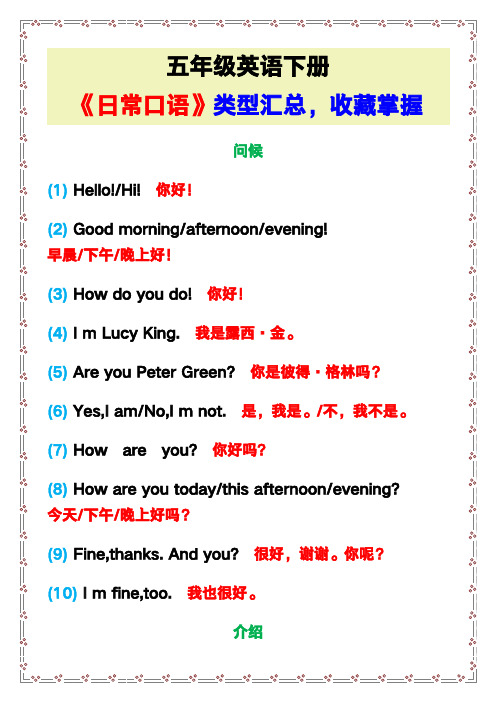 五年级英语下册

《日常口语》类型汇总，收藏掌握

问候

(1) Hello!/Hi! 你好！

(2) Good morning/afternoon/evening!
早晨/下午/晚上好！

(3) How do you do! 你好！

(4) I m Lucy King. 我是露西·金。

(5) Are you Peter Green? 你是彼得·格林吗？

(6) Yes,I am/No,I m not. 是，我是。/不，我不是。

(7) How are you? 你好吗?

(8) How are you today/this afternoon/evening?
今天/下午/晚上好吗？

(9) Fine,thanks. And you? 很好，谢谢。你呢？

(10) I m fine,too. 我也很好。

介绍